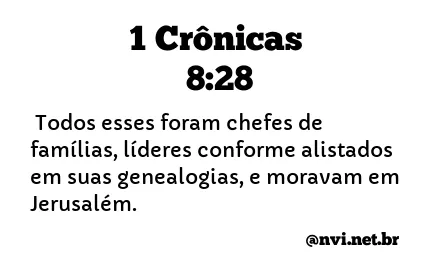 1 Crônicas 8:28

Todos esses foram chefes de famílias, líderes conforme alistados em suas genealogias, e moravam em Jerusalém.

@nvi.net.br